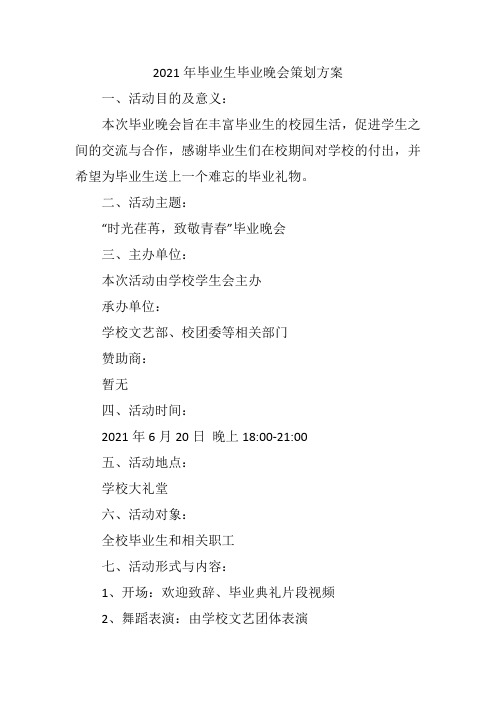 2021 年毕业生毕业晚会策划方案

一、活动目的及意义：

本次毕业晚会旨在丰富毕业生的校园生活，促进学生之间的交流与合作，感谢毕业生们在校期间对学校的付出，并希望为毕业生送上一个难忘的毕业礼物。

二、活动主题：

“时光荏苒，致敬青春”毕业晚会

三、主办单位：

本次活动由学校学生会主办

承办单位：

学校文艺部、校团委等相关部门

赞助商：

暂无

四、活动时间：

2021 年 6 月 20 日 晚上 18:00-21:00

五、活动地点：

学校大礼堂

六、活动对象：

全校毕业生和相关职工

七、活动形式与内容：

1、开场：欢迎致辞、毕业典礼片段视频

2、舞蹈表演：由学校文艺团体表演